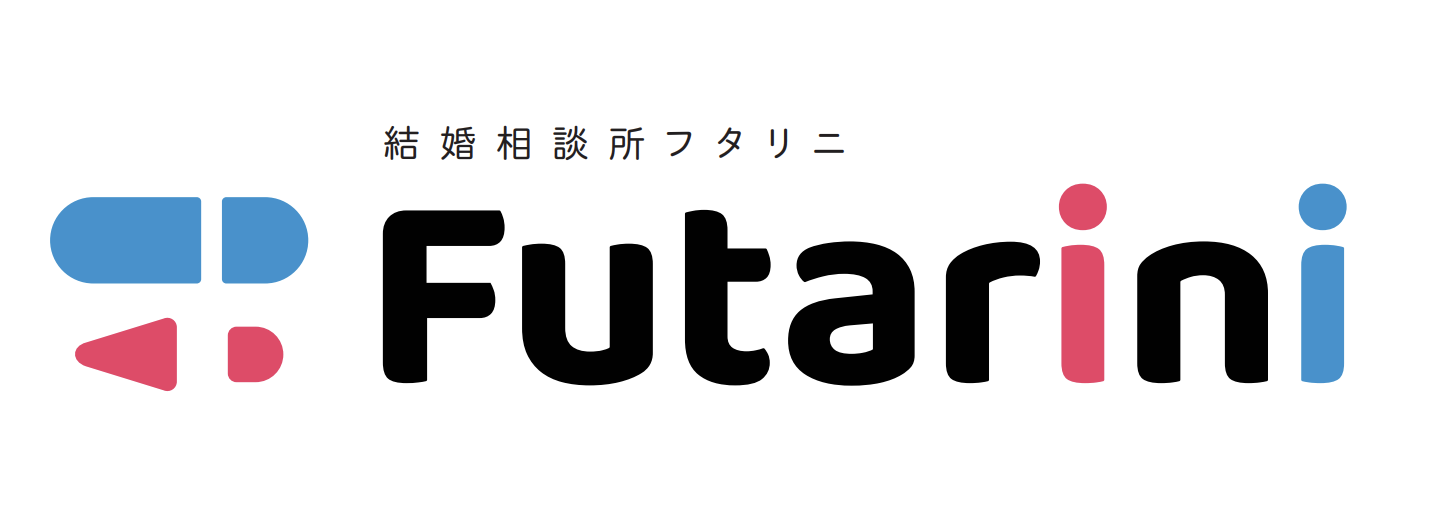 結婚相談所フタリニ

Futarini